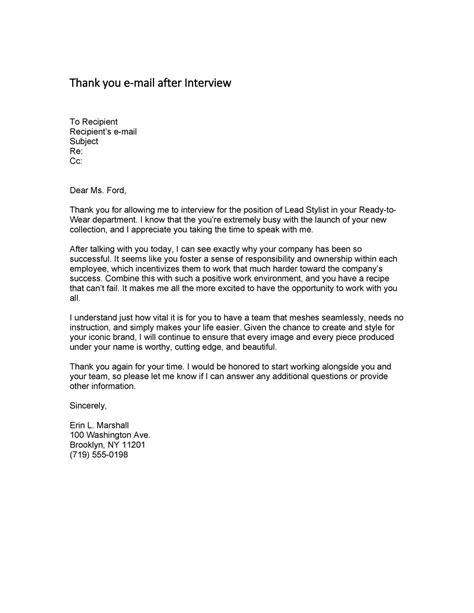 Thank you e-mail after Interview

To Recipient
Recipient's e-mail
Subject
Re:
Cc:

Dear Ms. Ford,

Thank you for allowing me to interview for the position of Lead Stylist in your Ready-to-Wear department. I know that the you're extremely busy with the launch of your new collection, and I appreciate you taking the time to speak with me.

After talking with you today, I can see exactly why your company has been so successful. It seems like you foster a sense of responsibility and ownership within each employee, which incentivizes them to work that much harder toward the company's success. Combine this with such a positive work environment, and you have a recipe that can't fail. It makes me all the more excited to have the opportunity to work with you all.

I understand just how vital it is for you to have a team that meshes seamlessly, needs no instruction, and simply makes your life easier. Given the chance to create and style for your iconic brand, I will continue to ensure that every image and every piece produced under your name is worthy, cutting edge, and beautiful.

Thank you again for your time. I would be honored to start working alongside you and your team, so please let me know if I can answer any additional questions or provide other information.

Sincerely,

Erin L. Marshall
100 Washington Ave.
Brooklyn, NY 11201
(719) 555-0198